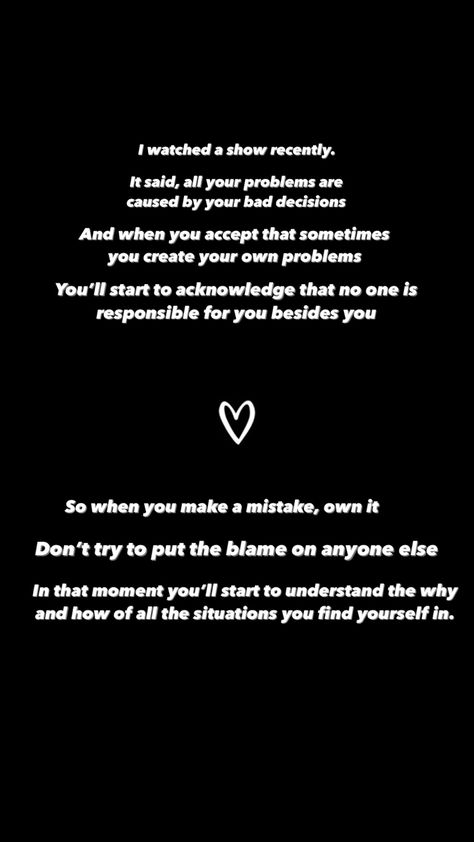 I watched a show recently.

It said, all your problems are caused by your bad decisions

And when you accept that sometimes you create your own problems

You'll start to acknowledge that no one is responsible for you besides you

So when you make a mistake, own it

Don't try to put the blame on anyone else

In that moment you'll start to understand the why and how of all the situations you find yourself in.